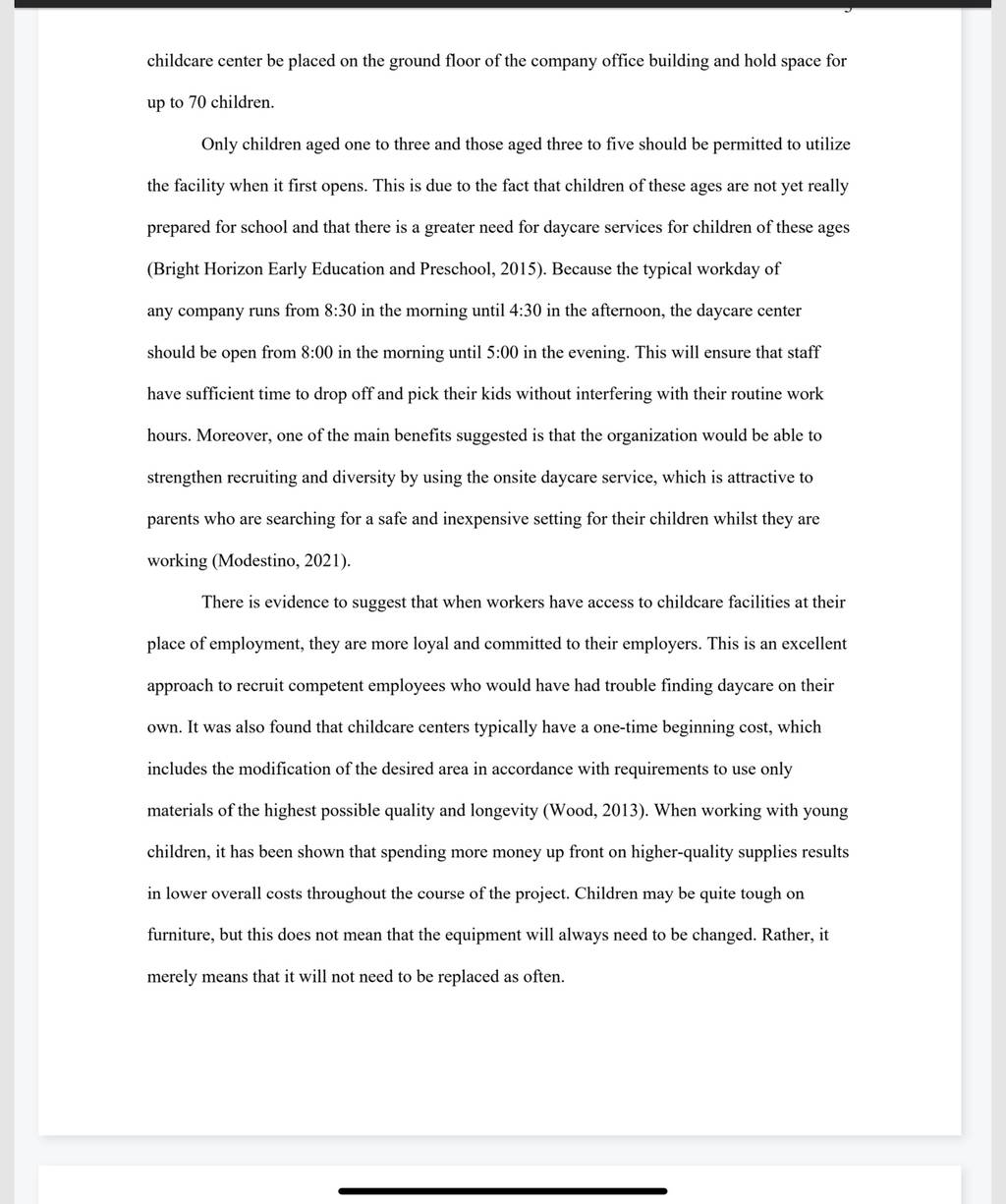 childcare center be placed on the ground floor of the company office building and hold space for up to 70 children.

Only children aged one to three and those aged three to five should be permitted to utilize the facility when it first opens. This is due to the fact that children of these ages are not yet really prepared for school and that there is a greater need for daycare services for children of these ages (Bright Horizon Early Education and Preschool, 2015). Because the typical workday of any company runs from 8:30 in the morning until 4:30 in the afternoon, the daycare center should be open from 8:00 in the morning until 5:00 in the evening. This will ensure that staff have sufficient time to drop off and pick their kids without interfering with their routine work hours. Moreover, one of the main benefits suggested is that the organization would be able to strengthen recruiting and diversity by using the onsite daycare service, which is attractive to parents who are searching for a safe and inexpensive setting for their children whilst they are working (Modestino, 2021).

There is evidence to suggest that when workers have access to childcare facilities at their place of employment, they are more loyal and committed to their employers. This is an excellent approach to recruit competent employees who would have had trouble finding daycare on their own. It was also found that childcare centers typically have a one-time beginning cost, which includes the modification of the desired area in accordance with requirements to use only materials of the highest possible quality and longevity (Wood, 2013). When working with young children, it has been shown that spending more money up front on higher-quality supplies results in lower overall costs throughout the course of the project. Children may be quite tough on furniture, but this does not mean that the equipment will always need to be changed. Rather, it merely means that it will not need to be replaced as often.